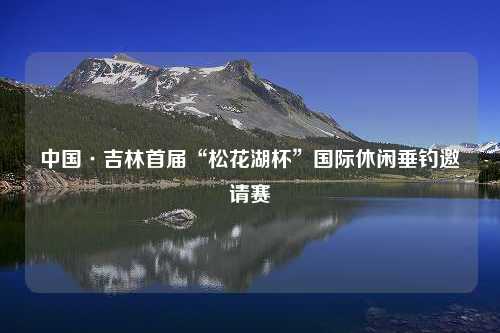 中国 · 吉林首届“松花湖杯”国际休闲垂钓邀请赛